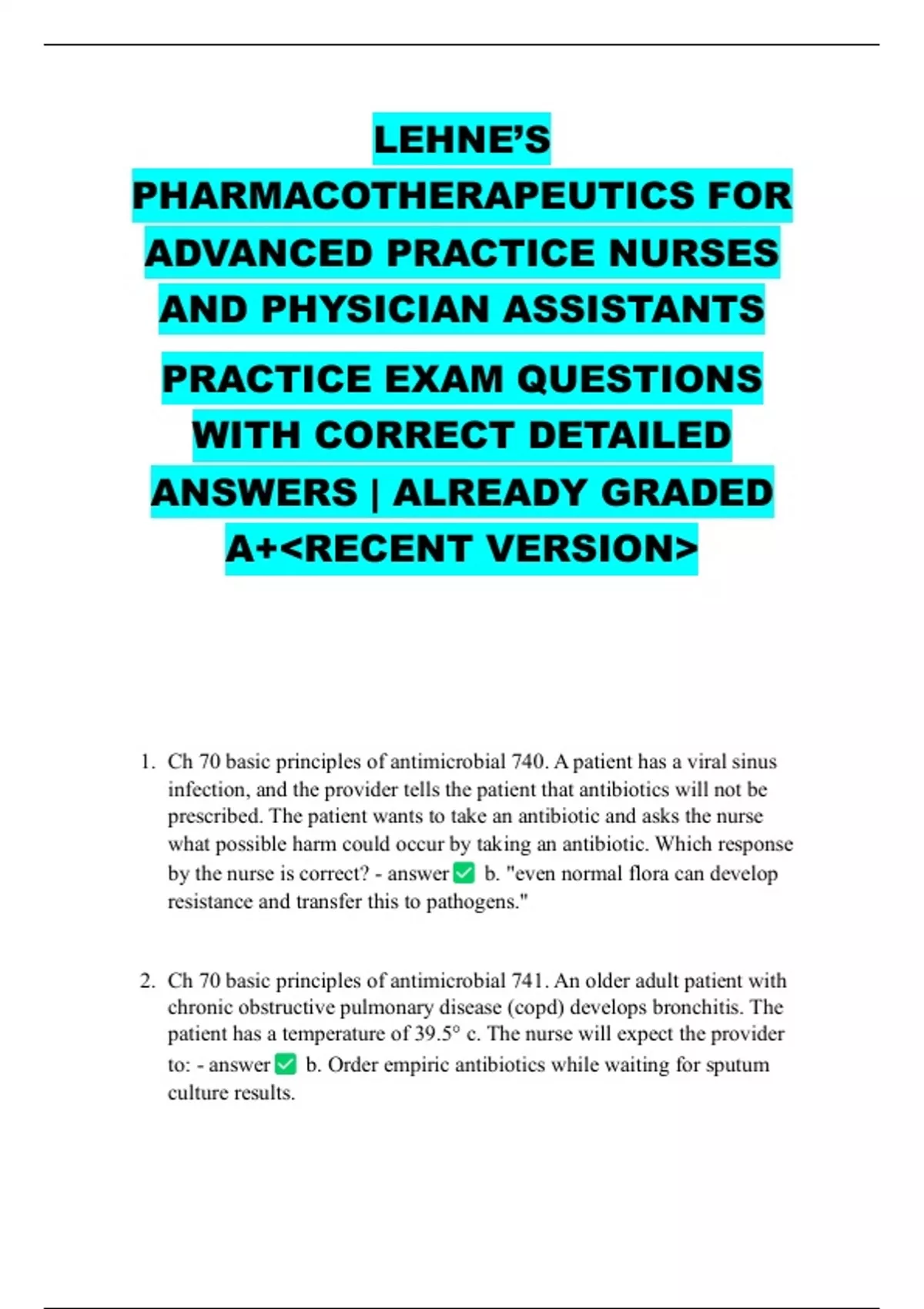 LEHNE'S PHARMACOTHERAPEUTICS FOR ADVANCED PRACTICE NURSES AND PHYSICIAN ASSISTANTS

PRACTICE EXAM QUESTIONS WITH CORRECT DETAILED ANSWERS | ALREADY GRADED A+<RECENT VERSION>

1. Ch 70 basic principles of antimicrobial 740. A patient has a viral sinus infection, and the provider tells the patient that antibiotics will not be prescribed. The patient wants to take an antibiotic and asks the nurse what possible harm could occur by taking an antibiotic. Which response by the nurse is correct? - answer ✅ b. "even normal flora can develop resistance and transfer this to pathogens."

2. Ch 70 basic principles of antimicrobial 741. An older adult patient with chronic obstructive pulmonary disease (copd) develops bronchitis. The patient has a temperature of 39.5° c. The nurse will expect the provider to: - answer ✅ b. Order empiric antibiotics while waiting for sputum culture results.